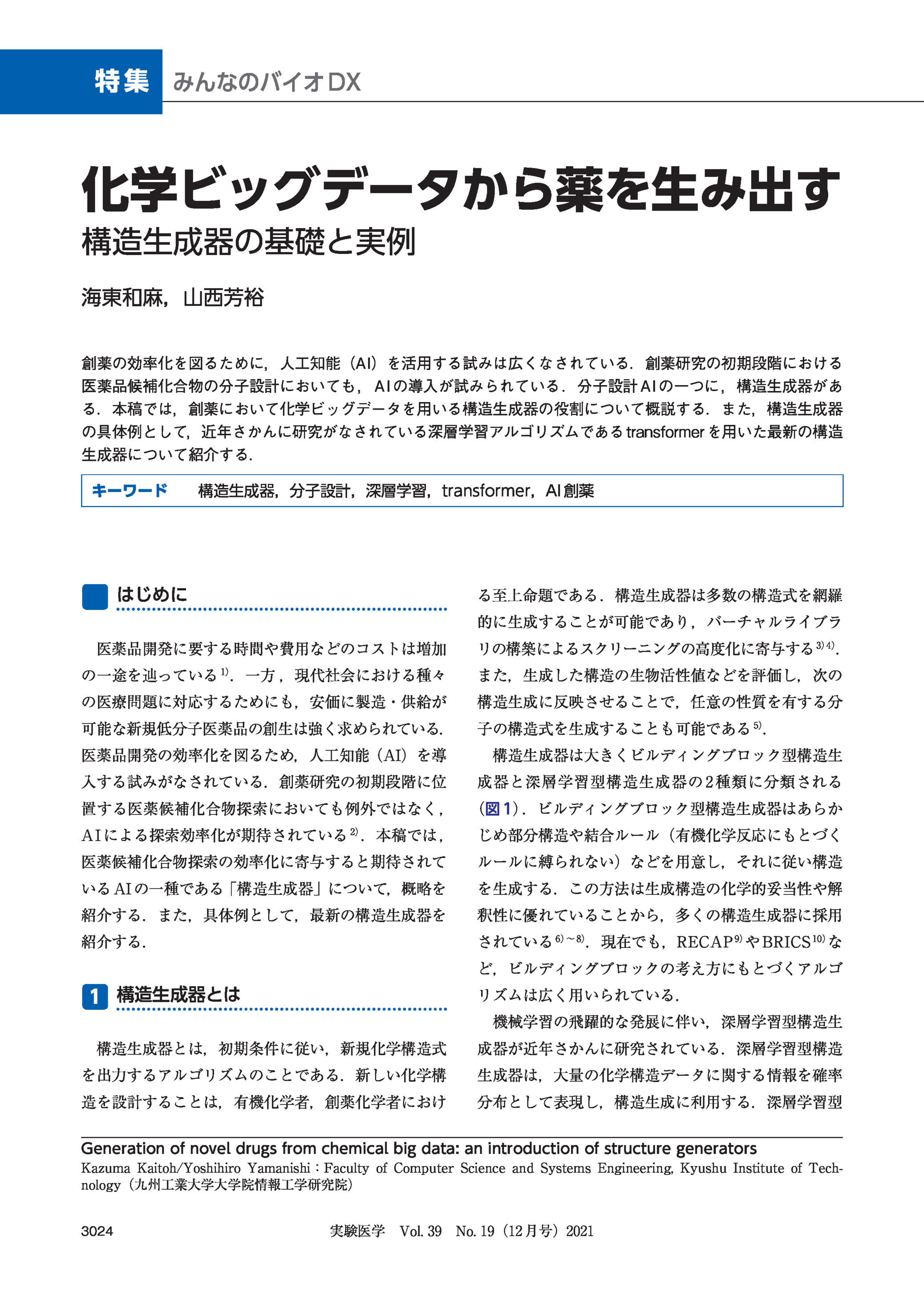 特集　みんなのバイオDX

化学ビッグデータから薬を生み出す
構造生成器の基礎と実例

海東和麻，山西芳裕

創薬の効率化を図るために，人工知能（AI）を活用する試みは広くなされている．創薬研究の初期段階における医薬品候補化合物の分子設計においても，AIの導入が試みられている．分子設計AIの一つに，構造生成器がある．本稿では，創薬において化学ビッグデータを用いる構造生成器の役割について概説する．また，構造生成器の具体例として，近年さかんに研究がなされている深層学習アルゴリズムであるtransformerを用いた最新の構造生成器について紹介する．

キーワード　構造生成器，分子設計，深層学習，transformer，AI創薬

はじめに

医薬品開発に要する時間や費用などのコストは増加の一途を辿っている$^{1)}$．一方，現代社会における種々の医療問題に対応するためにも，安価に製造・供給が可能な新規低分子医薬品の創生は強く求められている．医薬品開発の効率化を図るため，人工知能（AI）を導入する試みがなされている．創薬研究の初期段階に位置する医薬候補化合物探索においても例外ではなく，AIによる探索効率化が期待されている$^{2)}$．本稿では，医薬候補化合物探索の効率化に寄与すると期待されているAIの一種である「構造生成器」について，概略を紹介する．また，具体例として，最新の構造生成器を紹介する．

1　構造生成器とは

構造生成器とは，初期条件に従い，新規化学構造式を出力するアルゴリズムのことである．新しい化学構造を設計することは，有機化学者，創薬化学者における至上命題である．構造生成器は多数の構造式を網羅的に生成することが可能であり，バーチャルライブラリの構築によるスクリーニングの高度化に寄与する$^{3)4)}$．また，生成した構造の生物活性値などを評価し，次の構造生成に反映させることで，任意の性質を有する分子の構造式を生成することも可能である$^{5)}$．

構造生成器は大きくビルディングブロック型構造生成器と深層学習型構造生成器の2種類に分類される（図1）．ビルディングブロック型構造生成器はあらかじめ部分構造や結合ルール（有機化学反応にもとづくルールに縛られない）などを用意し，それに従い構造を生成する．この方法は生成構造の化学的妥当性や解釈性に優れていることから，多くの構造生成器に採用されている$^{6)\sim8)}$．現在でも，RECAP$^{9)}$やBRICS$^{10)}$など，ビルディングブロックの考え方にもとづくアルゴリズムは広く用いられている．

機械学習の飛躍的な発展に伴い，深層学習型構造生成器が近年さかんに研究されている．深層学習型構造生成器は，大量の化学構造データに関する情報を確率分布として表現し，構造生成に利用する．深層学習型

Generation of novel drugs from chemical big data: an introduction of structure generators
Kazuma Kaitoh/Yoshihiro Yamanishi：Faculty of Computer Science and Systems Engineering, Kyushu Institute of Technology（九州工業大学大学院情報工学研究院）

3024　実験医学　Vol. 39　No. 19（12月号）2021